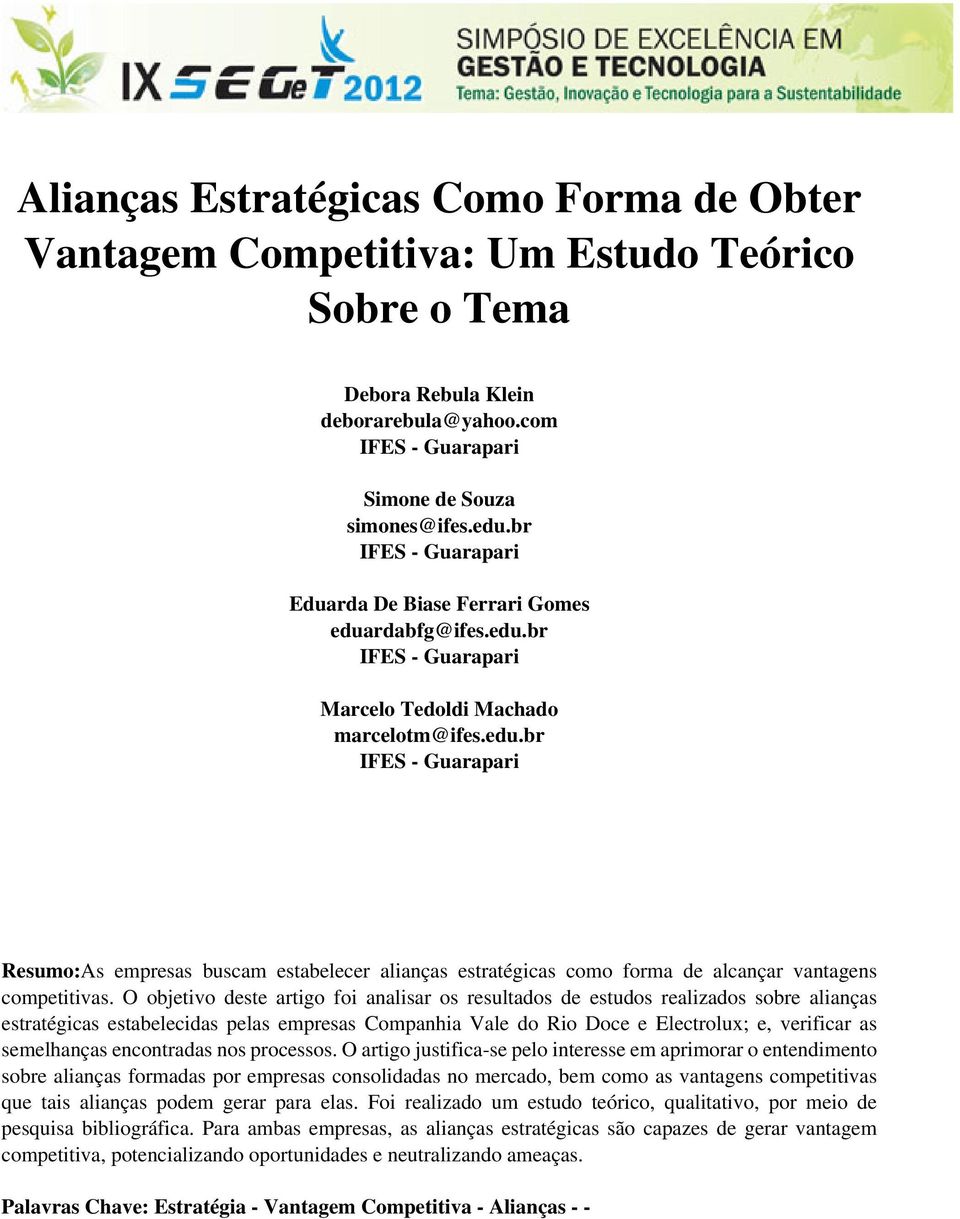 IX SEGeT 2012

SIMPÓSIO DE EXCELÊNCIA EM
GESTÃO E TECNOLOGIA
Tema: Gestão, Inovação e Tecnologia para a Sustentabilidade

Alianças Estratégicas Como Forma de Obter Vantagem Competitiva: Um Estudo Teórico Sobre o Tema

Debora Rebula Klein
deborarebula@yahoo.com
IFES - Guarapari

Simone de Souza
simones@ifes.edu.br
IFES - Guarapari

Eduarda De Biase Ferrari Gomes
eduardabfg@ifes.edu.br
IFES - Guarapari

Marcelo Tedoldi Machado
marcelotm@ifes.edu.br
IFES - Guarapari

Resumo:As empresas buscam estabelecer alianças estratégicas como forma de alcançar vantagens competitivas. O objetivo deste artigo foi analisar os resultados de estudos realizados sobre alianças estratégicas estabelecidas pelas empresas Companhia Vale do Rio Doce e Electrolux; e, verificar as semelhanças encontradas nos processos. O artigo justifica-se pelo interesse em aprimorar o entendimento sobre alianças formadas por empresas consolidadas no mercado, bem como as vantagens competitivas que tais alianças podem gerar para elas. Foi realizado um estudo teórico, qualitativo, por meio de pesquisa bibliográfica. Para ambas empresas, as alianças estratégicas são capazes de gerar vantagem competitiva, potencializando oportunidades e neutralizando ameaças.

Palavras Chave: Estratégia - Vantagem Competitiva - Alianças - -